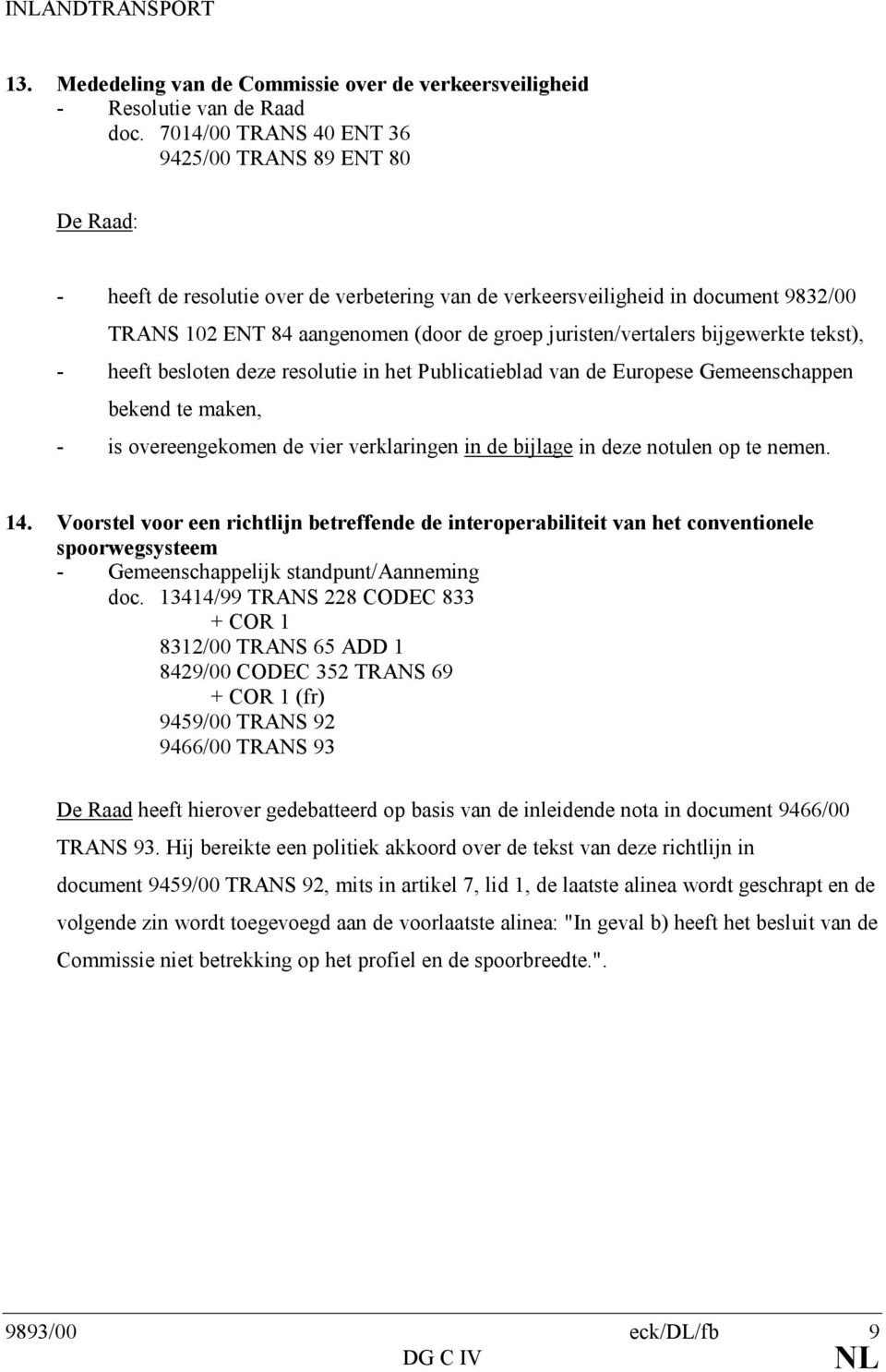 INLANDTRANSPORT

13. Mededeling van de Commissie over de verkeersveiligheid
- Resolutie van de Raad
doc. 7014/00 TRANS 40 ENT 36
9425/00 TRANS 89 ENT 80

De Raad:

- heeft de resolutie over de verbetering van de verkeersveiligheid in document 9832/00 TRANS 102 ENT 84 aangenomen (door de groep juristen/vertalers bijgewerkte tekst),
- heeft besloten deze resolutie in het Publicatieblad van de Europese Gemeenschappen bekend te maken,
- is overeengekomen de vier verklaringen in de bijlage in deze notulen op te nemen.

14. Voorstel voor een richtlijn betreffende de interoperabiliteit van het conventionele spoorwegsysteem
- Gemeenschappelijk standpunt/Aanneming
doc. 13414/99 TRANS 228 CODEC 833
+ COR 1
8312/00 TRANS 65 ADD 1
8429/00 CODEC 352 TRANS 69
+ COR 1 (fr)
9459/00 TRANS 92
9466/00 TRANS 93

De Raad heeft hierover gedebatteerd op basis van de inleidende nota in document 9466/00 TRANS 93. Hij bereikte een politiek akkoord over de tekst van deze richtlijn in document 9459/00 TRANS 92, mits in artikel 7, lid 1, de laatste alinea wordt geschrapt en de volgende zin wordt toegevoegd aan de voorlaatste alinea: "In geval b) heeft het besluit van de Commissie niet betrekking op het profiel en de spoorbreedte.".

9893/00 eck/DL/fb 9
DG C IV NL